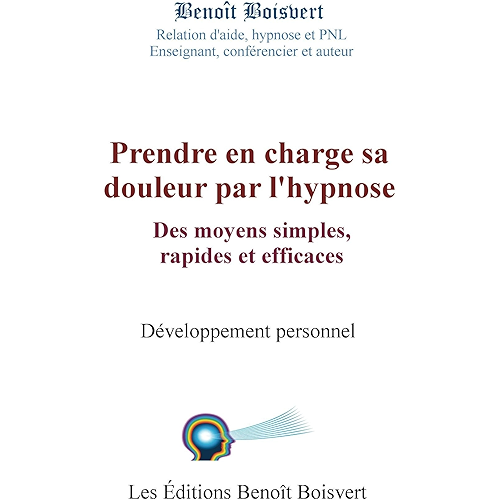 Benoît Boisvert
Relation d'aide, hypnose et PNL
Enseignant, conférencier et auteur

Prendre en charge sa douleur par l'hypnose

Des moyens simples, rapides et efficaces

Développement personnel

Les Éditions Benoît Boisvert